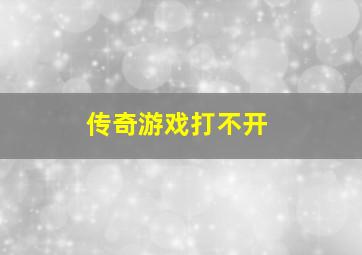 传奇游戏打不开